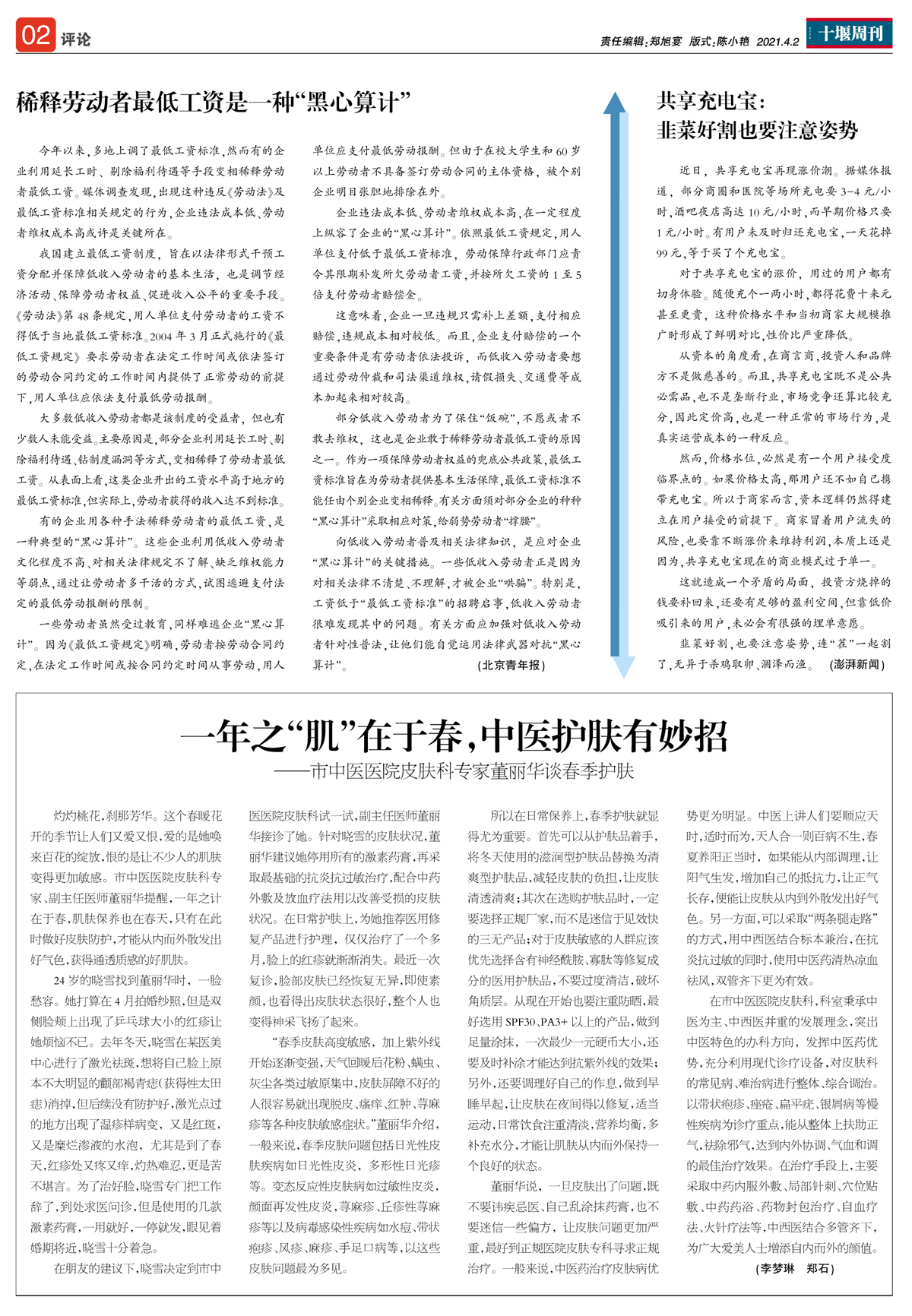 02 评论

责任编辑:郑旭宴 版式:陈小艳 2021.4.2 十堰周刊

稀释劳动者最低工资是一种“黑心算计”

今年以来,多地上调了最低工资标准,然而有的企业利用延长工时、剔除福利待遇等手段变相稀释劳动者最低工资。媒体调查发现,出现这种违反《劳动法》及最低工资标准相关规定的行为,企业违法成本低、劳动者维权成本高或许是关键所在。

我国建立最低工资制度,旨在以法律形式干预工资分配并保障低收入劳动者的基本生活,也是调节经济活动、保障劳动者权益、促进收入公平的重要手段。《劳动法》第48条规定,用人单位支付劳动者的工资不得低于当地最低工资标准。2004年3月正式施行的《最低工资规定》要求劳动者在法定工作时间或依法签订的劳动合同约定的工作时间内提供了正常劳动的前提下,用人单位应依法支付最低劳动报酬。

大多数低收入劳动者都是该制度的受益者,但也有少数人未能受益。主要原因是,部分企业利用延长工时、剔除福利待遇、钻制度漏洞等方式,变相稀释了劳动者最低工资。从表面上看,这类企业开出的工资水平高于地方的最低工资标准,但实际上,劳动者获得的收入达不到标准。

有的企业用各种手法稀释劳动者的最低工资,是一种典型的“黑心算计”。这些企业利用低收入劳动者文化程度不高、对相关法律规定不了解、缺乏维权能力等弱点,通过让劳动者多干活的方式,试图逃避支付法定的最低劳动报酬的限制。

一些劳动者虽然受过教育,同样难逃企业“黑心算计”。因为《最低工资规定》明确,劳动者按劳动合同约定,在法定工作时间或按合同约定时间从事劳动,用人单位应支付最低劳动报酬。但由于在校大学生和60岁以上劳动者不具备签订劳动合同的主体资格,被个别企业明目张胆地排除在外。

企业违法成本低、劳动者维权成本高,在一定程度上纵容了企业的“黑心算计”。依照最低工资规定,用人单位支付低于最低工资标准,劳动保障行政部门应责令其限期补发所欠劳动者工资,并按所欠工资的1至5倍支付劳动者赔偿金。

这意味着,企业一旦违规只需补上差额,支付相应赔偿,违规成本相对较低。而且,企业支付赔偿的一个重要条件是有劳动者依法投诉,而低收入劳动者要想通过劳动仲裁和司法渠道维权,请假损失、交通费等成本加起来相对较高。

部分低收入劳动者为了保住“饭碗”,不愿或者不敢去维权,这也是企业敢于稀释劳动者最低工资的原因之一。作为一项保障劳动者权益的兜底公共政策,最低工资标准旨在为劳动者提供基本生活保障,最低工资标准不能任由个别企业变相稀释。有关方面须对部分企业的种种“黑心算计”采取相应对策,给弱势劳动者“撑腰”。

向低收入劳动者普及相关法律知识,是应对企业“黑心算计”的关键措施。一些低收入劳动者正是因为对相关法律不清楚、不理解,才被企业“哄骗”。特别是,工资低于“最低工资标准”的招聘启事,低收入劳动者很难发现其中的问题。有关方面应加强对低收入劳动者针对性普法,让他们能自觉运用法律武器对抗“黑心算计”。 (北京青年报)

共享充电宝:
韭菜好割也要注意姿势

近日,共享充电宝再现涨价潮。据媒体报道,部分商圈和医院等场所充电要3-4元/小时,酒吧夜店高达10元/小时,而早期价格只要1元/小时。有用户未及时归还充电宝,一天花掉99元,等于买了个充电宝。

对于共享充电宝的涨价,用过的用户都有切身体验。随便充个一两小时,都得花费十来元甚至更贵,这种价格水平和当初商家大规模推广时形成了鲜明对比,性价比严重降低。

从资本的角度看,在商言商,投资人和品牌方不是做慈善的。而且,共享充电宝既不是公共必需品,也不是垄断行业,市场竞争还算比较充分,因此定价高,也是一种正常的市场行为,是真实运营成本的一种反应。

然而,价格水位,必然是有一个用户接受度临界点的。如果价格太高,那用户还不如自己携带充电宝。所以于商家而言,资本逻辑仍然得建立在用户接受的前提下。商家冒着用户流失的风险,也要靠不断涨价来维持利润,本质上还是因为,共享充电宝现在的商业模式过于单一。

这就造成一个矛盾的局面,投资方烧掉的钱要补回来,还要有足够的盈利空间,但靠低价吸引来的用户,未必会有很强的埋单意愿。

韭菜好割,也要注意姿势,连“茬”一起割了,无异于杀鸡取卵、涸泽而渔。 (澎湃新闻)

一年之“肌”在于春,中医护肤有妙招
——市中医医院皮肤科专家董丽华谈春季护肤

灼灼桃花,刹那芳华。这个春暖花开的季节让人们又爱又恨,爱的是她唤来百花的绽放,恨的是让不少人的肌肤变得更加敏感。市中医医院皮肤科专家、副主任医师董丽华提醒,一年之计在于春,肌肤保养也在春天,只有在此时做好皮肤防护,才能从内而外散发出好气色,获得通透质感的好肌肤。

24岁的晓雪找到董丽华时,一脸愁容。她打算在4月拍婚纱照,但是双侧脸颊上出现了乒乓球大小的红疹让她烦恼不已。去年冬天,晓雪在某医美中心进行了激光祛斑,想将自己脸上原本不大明显的颧部褐青痣(获得性太田痣)消掉,但后续没有防护好,激光点过的地方出现了湿疹样病变,又是红斑,又是糜烂渗液的水泡,尤其是到了春天,红疹处又疼又痒,灼热难忍,更是苦不堪言。为了治好脸,晓雪专门把工作辞了,到处求医问诊,但是使用的几款激素药膏,一用就好,一停就发,眼见着婚期将近,晓雪十分着急。

在朋友的建议下,晓雪决定到市中医医院皮肤科试一试,副主任医师董丽华接诊了她。针对晓雪的皮肤状况,董丽华建议她停用所有的激素药膏,再采取最基础的抗炎抗过敏治疗,配合中药外敷及放血疗法用以改善受损的皮肤状况。在日常护肤上,为她推荐医用修复产品进行护理,仅仅治疗了一个多月,脸上的红疹就渐渐消失。最近一次复诊,脸部皮肤已经恢复无异,即使素颜,也看得出皮肤状态很好,整个人也变得神采飞扬了起来。

“春季皮肤高度敏感,加上紫外线开始逐渐变强,天气回暖后花粉、螨虫、灰尘各类过敏原集中,皮肤屏障不好的人很容易就出现脱皮、瘙痒、红肿、荨麻疹等各种皮肤敏感症状。”董丽华介绍,一般来说,春季皮肤问题包括日光性皮肤疾病如日光性皮炎,多形性日光疹等。变态反应性皮肤病如过敏性皮炎,颜面再发性皮炎,荨麻疹、丘疹性荨麻疹等以及病毒感染性疾病如水痘、带状疱疹、风疹、麻疹、手足口病等,以这些皮肤问题最为多见。

所以在日常保养上,春季护肤就显得尤为重要。首先可以从护肤品着手,将冬天使用的滋润型护肤品替换为清爽型护肤品,减轻皮肤的负担,让皮肤清透清爽;其次在选购护肤品时,一定要选择正规厂家,而不是迷信于见效快的三无产品;对于皮肤敏感的人群应该优先选择含有神经酰胺、寡肽等修复成分的医用护肤品,不要过度清洁,破坏角质层。从现在开始也要注重防晒,最好选用SPF30、PA3+以上的产品,做到足量涂抹,一次最少一元硬币大小,还要及时补涂才能达到抗紫外线的效果;另外,还要调理好自己的作息,做到早睡早起,让皮肤在夜间得以修复,适当运动,日常饮食注重清淡,营养均衡,多补充水分,才能让肌肤从内而外保持一个良好的状态。

董丽华说,一旦皮肤出了问题,既不要讳疾忌医、自己乱涂抹药膏,也不要迷信一些偏方,让皮肤问题更加严重,最好到正规医院皮肤专科寻求正规治疗。一般来说,中医药治疗皮肤病优势更为明显。中医上讲人们要顺应天时,适时而为,天人合一则百病不生,春夏养阳正当时,如果能从内部调理,让阳气生发,增加自己的抵抗力,让正气长存,便能让皮肤从内到外散发出好气色。另一方面,可以采取“两条腿走路”的方式,用中西医结合标本兼治,在抗炎抗过敏的同时,使用中医药清热凉血祛风,双管齐下更为有效。

在市中医医院皮肤科,科室秉承中医为主、中西医并重的发展理念,突出中医特色的办科方向,发挥中医药优势,充分利用现代诊疗设备,对皮肤科的常见病、难治病进行整体、综合调治。以带状疱疹、痤疮、扁平疣、银屑病等慢性疾病为诊疗重点,能从整体上扶助正气,祛除邪气,达到内外协调、气血和调的最佳治疗效果。在治疗手段上,主要采取中药内服外敷、局部针刺、穴位贴敷、中药药浴、药物封包治疗、自血疗法、火针疗法等,中西医结合多管齐下,为广大爱美人士增添自内而外的颜值。

(李梦琳 郑石)